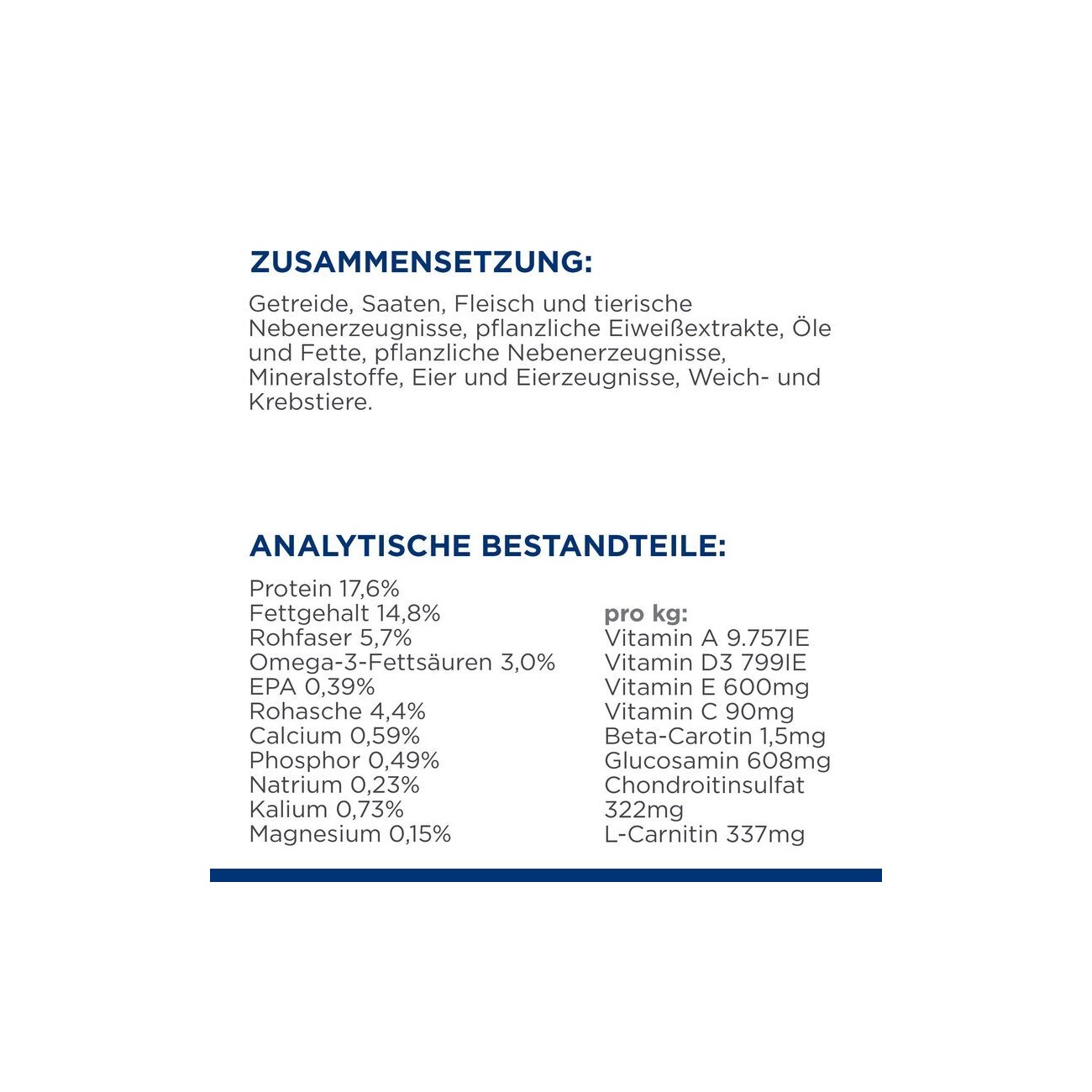 ZUSAMMENSETZUNG:

Getreide, Saaten, Fleisch und tierische Nebenerzeugnisse, pflanzliche Eiweißextrakte, Öle und Fette, pflanzliche Nebenerzeugnisse, Mineralstoffe, Eier und Eierzeugnisse, Weich- und Krebstiere.

ANALYTISCHE BESTANDTEILE:

Protein 17,6%
Fettgehalt 14,8%
Rohfaser 5,7%
Omega-3-Fettsäuren 3,0%
EPA 0,39%
Rohasche 4,4%
Calcium 0,59%
Phosphor 0,49%
Natrium 0,23%
Kalium 0,73%
Magnesium 0,15%

pro kg:
Vitamin A 9.757IE
Vitamin D3 799IE
Vitamin E 600mg
Vitamin C 90mg
Beta-Carotin 1,5mg
Glucosamin 608mg
Chondroitinsulfat 322mg
L-Carnitin 337mg